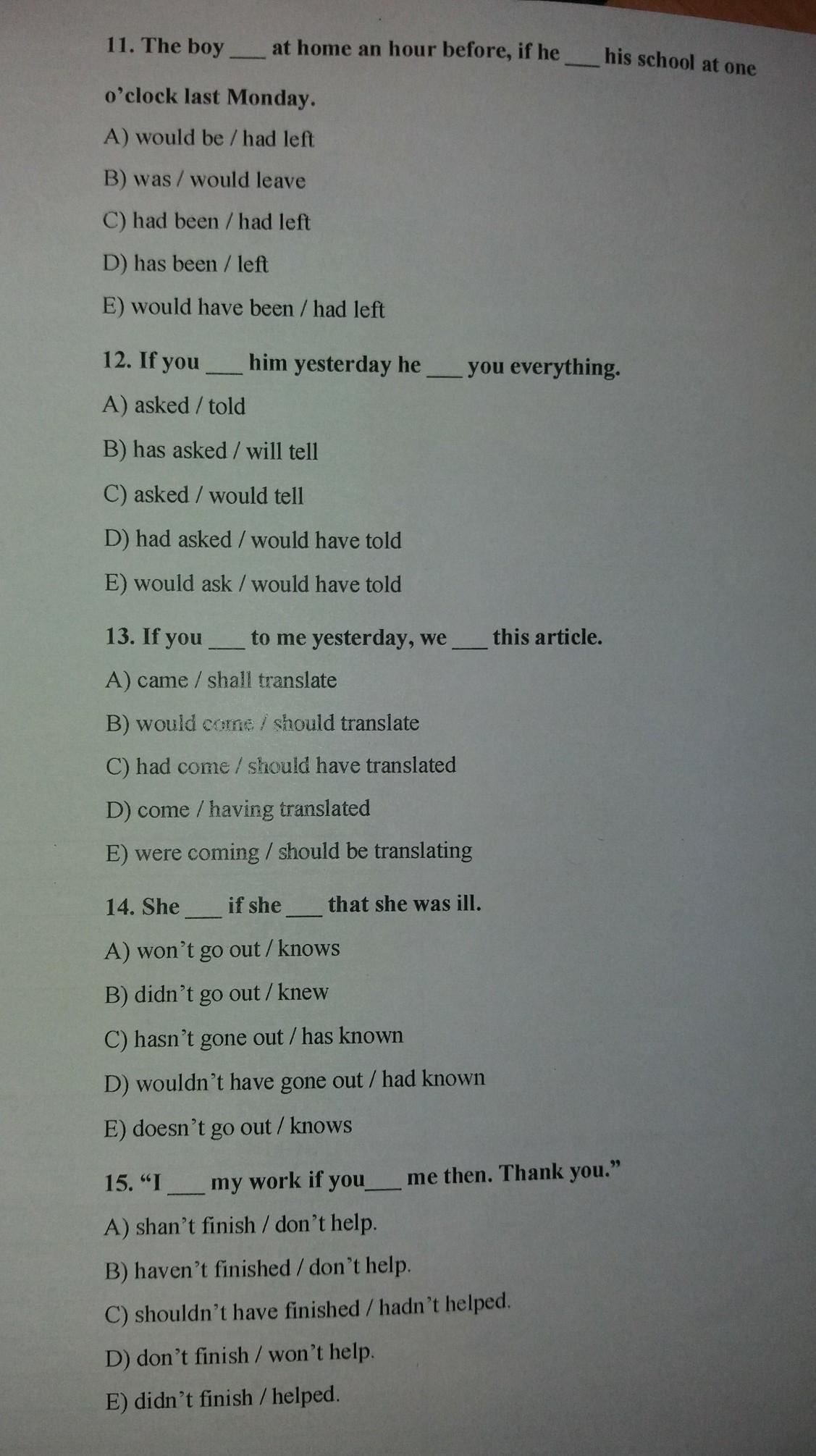 11. The boy ___ at home an hour before, if he ___ his school at one o'clock last Monday.

A) would be / had left

B) was / would leave

C) had been / had left

D) has been / left

E) would have been / had left

12. If you ___ him yesterday he ___ you everything.

A) asked / told

B) has asked / will tell

C) asked / would tell

D) had asked / would have told

E) would ask / would have told

13. If you ___ to me yesterday, we ___ this article.

A) came / shall translate

B) would come / should translate

C) had come / should have translated

D) come / having translated

E) were coming / should be translating

14. She ___ if she ___ that she was ill.

A) won't go out / knows

B) didn't go out / knew

C) hasn't gone out / has known

D) wouldn't have gone out / had known

E) doesn't go out / knows

15. "I ___ my work if you___ me then. Thank you."

A) shan't finish / don't help.

B) haven't finished / don't help.

C) shouldn't have finished / hadn't helped.

D) don't finish / won't help.

E) didn't finish / helped.